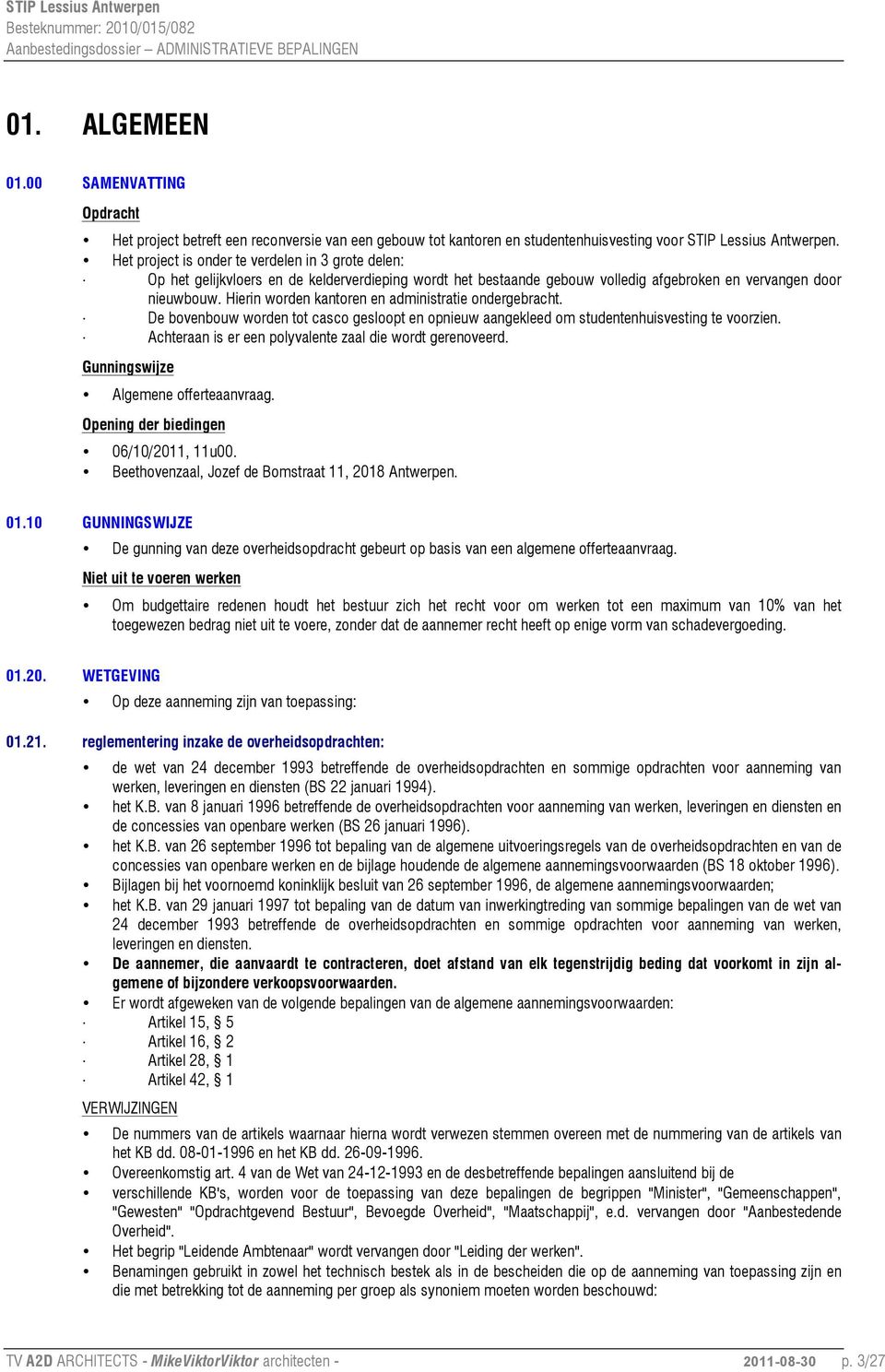 STIP Lessius Antwerpen
Besteknummer: 2010/015/082
Aanbestedingsdossier – ADMINISTRATIEVE BEPALINGEN

01. ALGEMEEN

01.00 SAMENVATTING

Opdracht

• Het project betreft een reconversie van een gebouw tot kantoren en studentenhuisvesting voor STIP Lessius Antwerpen.
• Het project is onder te verdelen in 3 grote delen:
· Op het gelijkvloers en de kelderverdieping wordt het bestaande gebouw volledig afgebroken en vervangen door nieuwbouw. Hierin worden kantoren en administratie ondergebracht.
· De bovenbouw worden tot casco gesloopt en opnieuw aangekleed om studentenhuisvesting te voorzien.
· Achteraan is er een polyvalente zaal die wordt gerenoveerd.

Gunningswijze

• Algemene offerteaanvraag.

Opening der biedingen

• 06/10/2011, 11u00.
• Beethovenzaal, Jozef de Bomstraat 11, 2018 Antwerpen.

01.10 GUNNINGSWIJZE

• De gunning van deze overheidsopdracht gebeurt op basis van een algemene offerteaanvraag.

Niet uit te voeren werken

• Om budgettaire redenen houdt het bestuur zich het recht voor om werken tot een maximum van 10% van het toegewezen bedrag niet uit te voere, zonder dat de aannemer recht heeft op enige vorm van schadevergoeding.

01.20. WETGEVING

• Op deze aanneming zijn van toepassing:

01.21. reglementering inzake de overheidsopdrachten:

• de wet van 24 december 1993 betreffende de overheidsopdrachten en sommige opdrachten voor aanneming van werken, leveringen en diensten (BS 22 januari 1994).
• het K.B. van 8 januari 1996 betreffende de overheidsopdrachten voor aanneming van werken, leveringen en diensten en de concessies van openbare werken (BS 26 januari 1996).
• het K.B. van 26 september 1996 tot bepaling van de algemene uitvoeringsregels van de overheidsopdrachten en van de concessies van openbare werken en de bijlage houdende de algemene aannemingsvoorwaarden (BS 18 oktober 1996).
• Bijlagen bij het voornoemd koninklijk besluit van 26 september 1996, de algemene aannemingsvoorwaarden;
• het K.B. van 29 januari 1997 tot bepaling van de datum van inwerkingtreding van sommige bepalingen van de wet van 24 december 1993 betreffende de overheidsopdrachten en sommige opdrachten voor aanneming van werken, leveringen en diensten.
• De aannemer, die aanvaardt te contracteren, doet afstand van elk tegenstrijdig beding dat voorkomt in zijn algemene of bijzondere verkoopsvoorwaarden.
• Er wordt afgeweken van de volgende bepalingen van de algemene aannemingsvoorwaarden:
· Artikel 15, § 5
· Artikel 16, § 2
· Artikel 28, § 1
· Artikel 42, § 1

VERWIJZINGEN

• De nummers van de artikels waarnaar hierna wordt verwezen stemmen overeen met de nummering van de artikels van het KB dd. 08-01-1996 en het KB dd. 26-09-1996.
• Overeenkomstig art. 4 van de Wet van 24-12-1993 en de desbetreffende bepalingen aansluitend bij de
• verschillende KB's, worden voor de toepassing van deze bepalingen de begrippen "Minister", "Gemeenschappen", "Gewesten" "Opdrachtgevend Bestuur", Bevoegde Overheid", "Maatschappij", e.d. vervangen door "Aanbestedende Overheid".
• Het begrip "Leidende Ambtenaar" wordt vervangen door "Leiding der werken".
• Benamingen gebruikt in zowel het technisch bestek als in de bescheiden die op de aanneming van toepassing zijn en die met betrekking tot de aanneming per groep als synoniem moeten worden beschouwd:

TV A2D ARCHITECTS - MikeViktorViktor architecten - 2011-08-30 p. 3/27